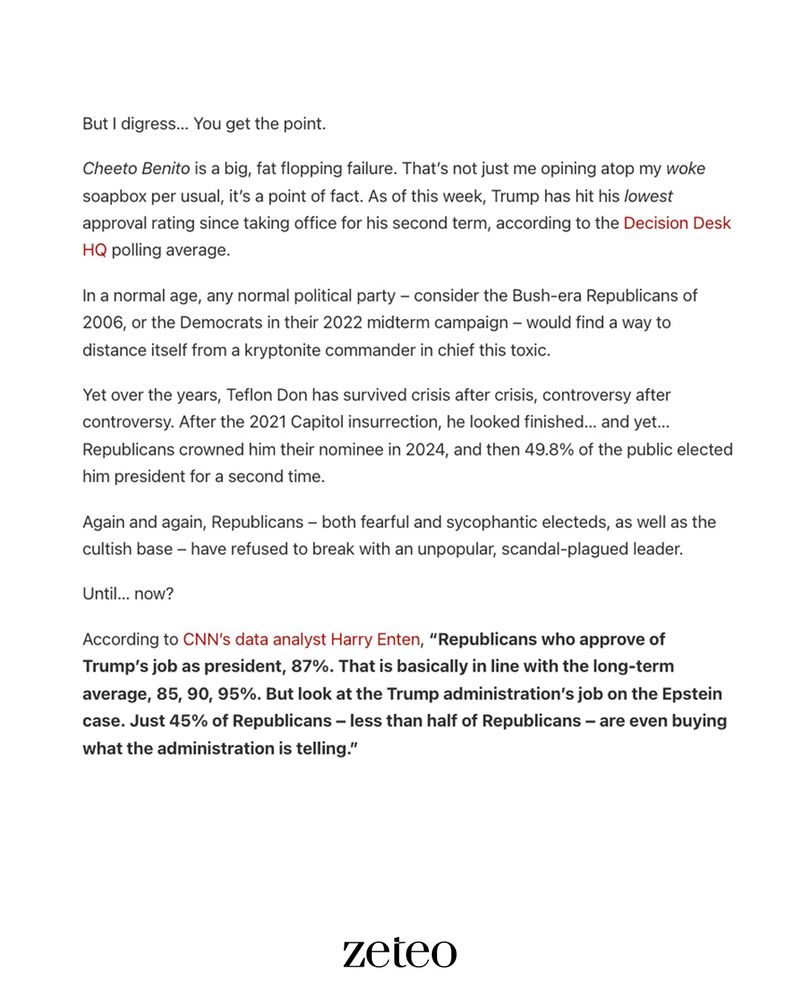 But I digress… You get the point.

Cheeto Benito is a big, fat flopping failure. That's not just me opining atop my woke soapbox per usual, it's a point of fact. As of this week, Trump has hit his lowest approval rating since taking office for his second term, according to the Decision Desk HQ polling average.

In a normal age, any normal political party – consider the Bush-era Republicans of 2006, or the Democrats in their 2022 midterm campaign – would find a way to distance itself from a kryptonite commander in chief this toxic.

Yet over the years, Teflon Don has survived crisis after crisis, controversy after controversy. After the 2021 Capitol insurrection, he looked finished… and yet… Republicans crowned him their nominee in 2024, and then 49.8% of the public elected him president for a second time.

Again and again, Republicans – both fearful and sycophantic electeds, as well as the cultish base – have refused to break with an unpopular, scandal-plagued leader.

Until… now?

According to CNN's data analyst Harry Enten, "Republicans who approve of Trump's job as president, 87%. That is basically in line with the long-term average, 85, 90, 95%. But look at the Trump administration's job on the Epstein case. Just 45% of Republicans – less than half of Republicans – are even buying what the administration is telling."

zeteo